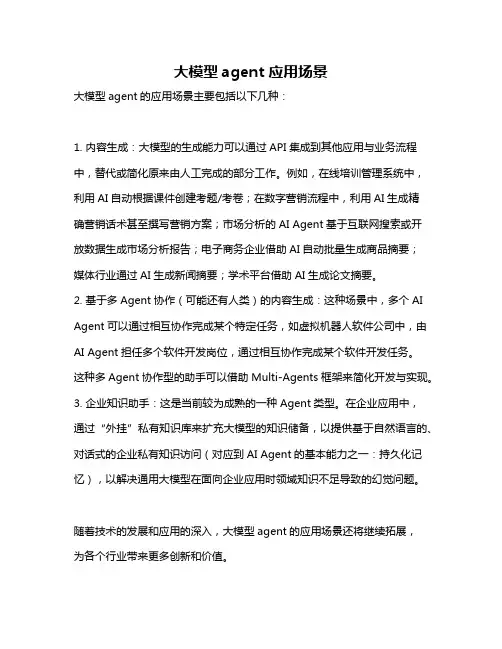 大模型 agent 应用场景

大模型 agent 的应用场景主要包括以下几种：

1. 内容生成：大模型的生成能力可以通过 API 集成到其他应用与业务流程中，替代或简化原来由人工完成的部分工作。例如，在线培训管理系统中，利用 AI 自动根据课件创建考题/考卷；在数字营销流程中，利用 AI 生成精确营销话术甚至撰写营销方案；市场分析的 AI Agent 基于互联网搜索或开放数据生成市场分析报告；电子商务企业借助 AI 自动批量生成商品摘要；媒体行业通过 AI 生成新闻摘要；学术平台借助 AI 生成论文摘要。
2. 基于多 Agent 协作（可能还有人类）的内容生成：这种场景中，多个 AI Agent 可以通过相互协作完成某个特定任务，如虚拟机器人软件公司中，由 AI Agent 担任多个软件开发岗位，通过相互协作完成某个软件开发任务。这种多 Agent 协作型的助手可以借助 Multi-Agents 框架来简化开发与实现。
3. 企业知识助手：这是当前较为成熟的一种 Agent 类型。在企业应用中，通过“外挂”私有知识库来扩充大模型的知识储备，以提供基于自然语言的、对话式的企业私有知识访问（对应到 AI Agent 的基本能力之一：持久化记忆），以解决通用大模型在面向企业应用时领域知识不足导致的幻觉问题。

随着技术的发展和应用的深入，大模型 agent 的应用场景还将继续拓展，为各个行业带来更多创新和价值。